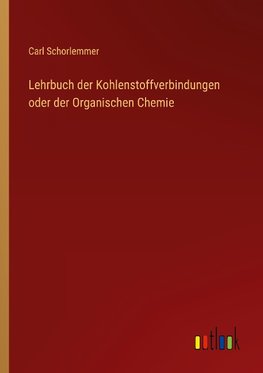 Carl Schorlemmer

Lehrbuch der Kohlenstoffverbindungen oder der Organischen Chemie

outlook